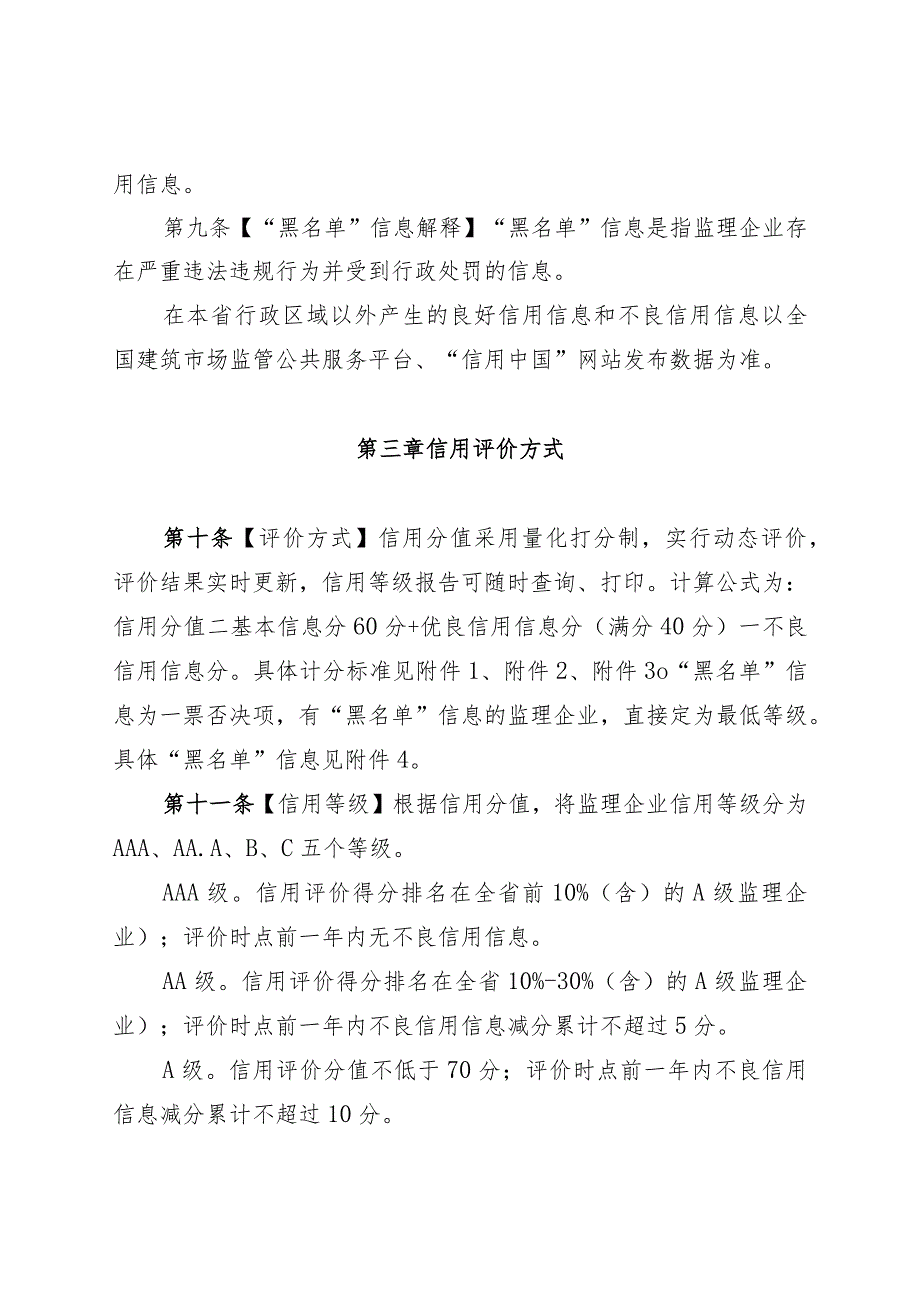 用信息。

第九条【“黑名单”信息解释】“黑名单”信息是指监理企业存在严重违法违规行为并受到行政处罚的信息。

在本省行政区域以外产生的良好信用信息和不良信用信息以全国建筑市场监管公共服务平台、“信用中国”网站发布数据为准。

第三章信用评价方式

第十条【评价方式】信用分值采用量化打分制，实行动态评价，评价结果实时更新，信用等级报告可随时查询、打印。计算公式为：信用分值二基本信息分60分+优良信用信息分（满分40分）一不良信用信息分。具体计分标准见附件1、附件2、附件3o“黑名单”信息为一票否决项，有“黑名单”信息的监理企业，直接定为最低等级。具体“黑名单”信息见附件4。

第十一条【信用等级】根据信用分值，将监理企业信用等级分为AAA、AA.A、B、C五个等级。

AAA级。信用评价得分排名在全省前10%（含）的A级监理企业）；评价时点前一年内无不良信用信息。

AA级。信用评价得分排名在全省10%-30%（含）的A级监理企业）；评价时点前一年内不良信用信息减分累计不超过5分。

A级。信用评价分值不低于70分；评价时点前一年内不良信用信息减分累计不超过10分。